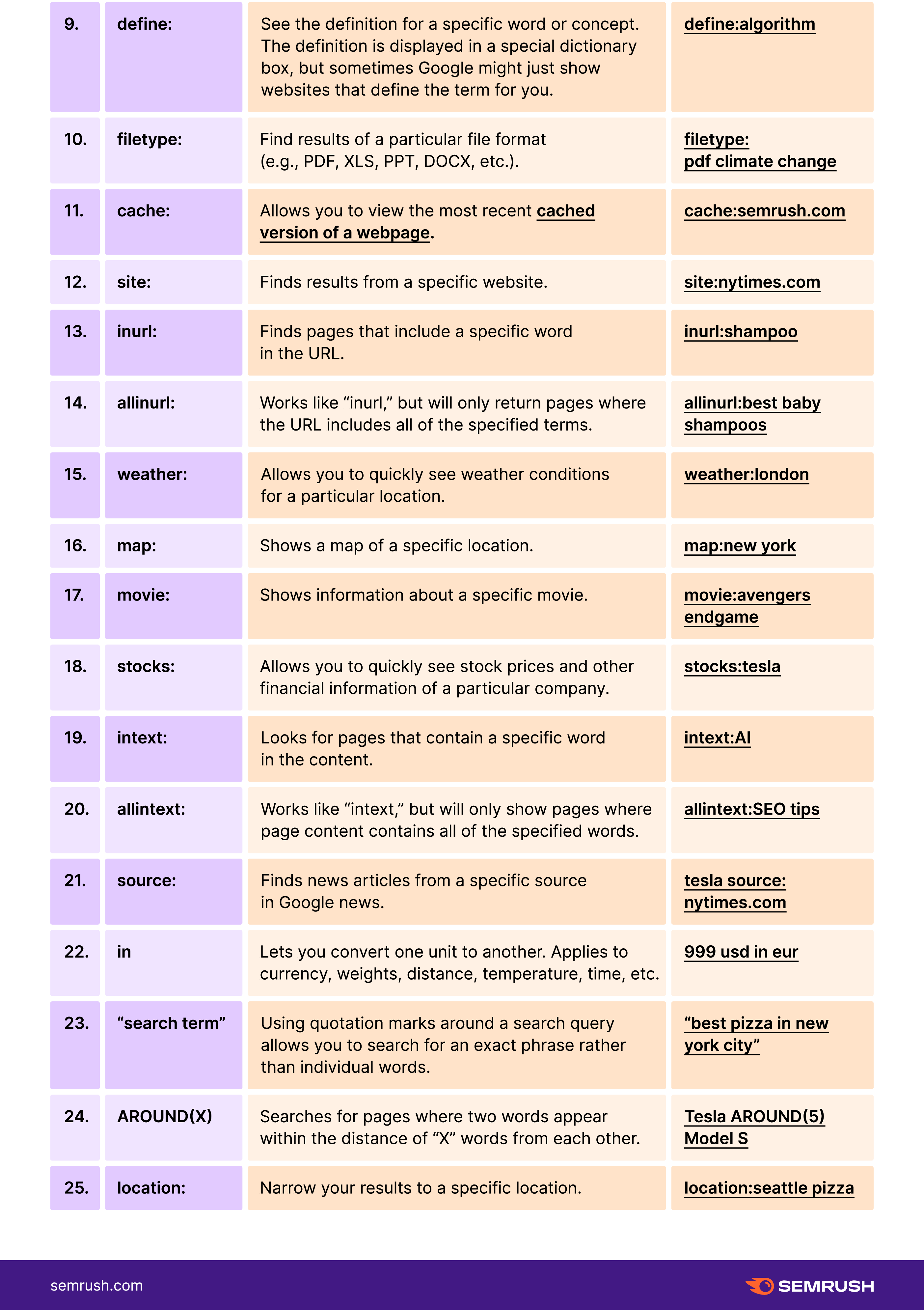 | | | | |
|---|---|---|---|
| 9. | define: | See the definition for a specific word or concept. The definition is displayed in a special dictionary box, but sometimes Google might just show websites that define the term for you. | define:algorithm |
| 10. | filetype: | Find results of a particular file format (e.g., PDF, XLS, PPT, DOCX, etc.). | filetype: pdf climate change |
| 11. | cache: | Allows you to view the most recent cached version of a webpage. | cache:semrush.com |
| 12. | site: | Finds results from a specific website. | site:nytimes.com |
| 13. | inurl: | Finds pages that include a specific word in the URL. | inurl:shampoo |
| 14. | allinurl: | Works like “inurl,” but will only return pages where the URL includes all of the specified terms. | allinurl:best baby shampoos |
| 15. | weather: | Allows you to quickly see weather conditions for a particular location. | weather:london |
| 16. | map: | Shows a map of a specific location. | map:new york |
| 17. | movie: | Shows information about a specific movie. | movie:avengers endgame |
| 18. | stocks: | Allows you to quickly see stock prices and other financial information of a particular company. | stocks:tesla |
| 19. | intext: | Looks for pages that contain a specific word in the content. | intext:AI |
| 20. | allintext: | Works like “intext,” but will only show pages where page content contains all of the specified words. | allintext:SEO tips |
| 21. | source: | Finds news articles from a specific source in Google news. | tesla source: nytimes.com |
| 22. | in | Lets you convert one unit to another. Applies to currency, weights, distance, temperature, time, etc. | 999 usd in eur |
| 23. | “search term” | Using quotation marks around a search query allows you to search for an exact phrase rather than individual words. | “best pizza in new york city” |
| 24. | AROUND(X) | Searches for pages where two words appear within the distance of “X” words from each other. | Tesla AROUND(5) Model S |
| 25. | location: | Narrow your results to a specific location. | location:seattle pizza |

semrush.com

SEMRUSH